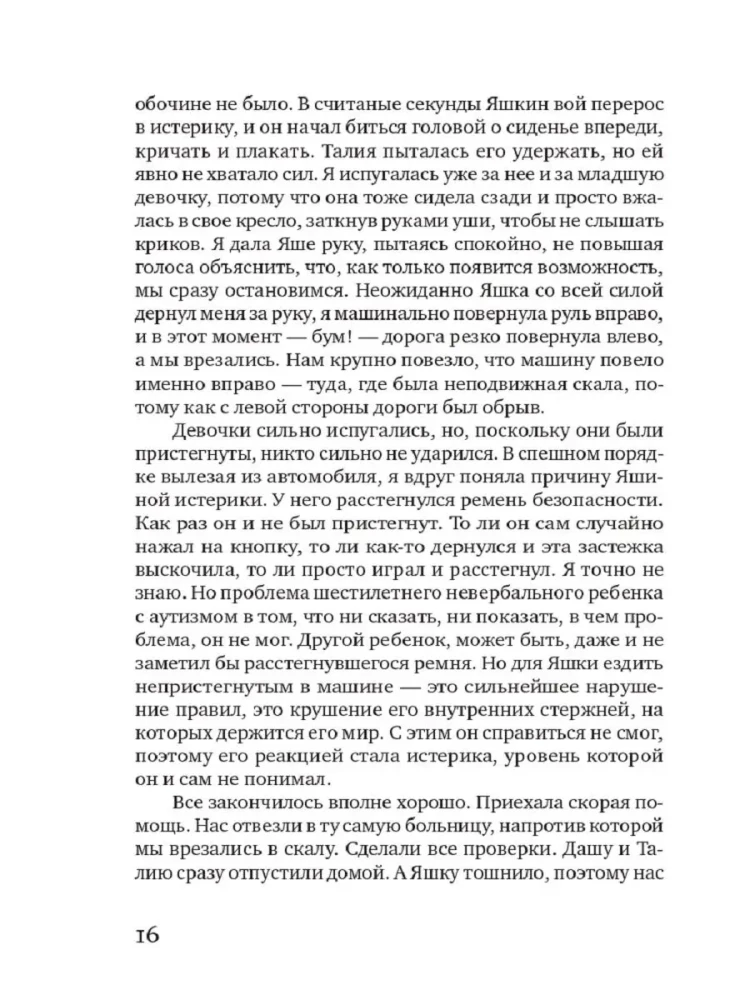 обочине не было. В считаные секунды Яшкин вой перерос в истерику, и он начал биться головой о сиденье впереди, кричать и плакать. Талия пыталась его удержать, но ей явно не хватало сил. Я испугалась уже за нее и за младшую девочку, потому что она тоже сидела сзади и просто вжалась в свое кресло, заткнув руками уши, чтобы не слышать криков. Я дала Яше руку, пытаясь спокойно, не повышая голоса объяснить, что, как только появится возможность, мы сразу остановимся. Неожиданно Яшка со всей силой дернул меня за руку, я машинально повернула руль вправо, и в этот момент — бум! — дорога резко повернула влево, а мы врезались. Нам крупно повезло, что машину повело именно вправо — туда, где была неподвижная скала, потому как с левой стороны дороги был обрыв.

Девочки сильно испугались, но, поскольку они были пристегнуты, никто сильно не ударился. В спешном порядке вылезая из автомобиля, я вдруг поняла причину Яшиной истерики. У него расстегнулся ремень безопасности. Как раз он и не был пристегнут. То ли он сам случайно нажал на кнопку, то ли как-то дернулся и эта застежка выскочила, то ли просто играл и расстегнул. Я точно не знаю. Но проблема шестилетнего невербального ребенка с аутизмом в том, что ни сказать, ни показать, в чем проблема, он не мог. Другой ребенок, может быть, даже и не заметил бы расстегнувшегося ремня. Но для Яшки ездить непристегнутым в машине — это сильнейшее нарушение правил, это крушение его внутренних стержней, на которых держится его мир. С этим он справиться не смог, поэтому его реакцией стала истерика, уровень которой он и сам не понимал.

Все закончилось вполне хорошо. Приехала скорая помощь. Нас отвезли в ту самую больницу, напротив которой мы врезались в скалу. Сделали все проверки. Дашу и Талию сразу отпустили домой. А Яшку тошнило, поэтому нас

16